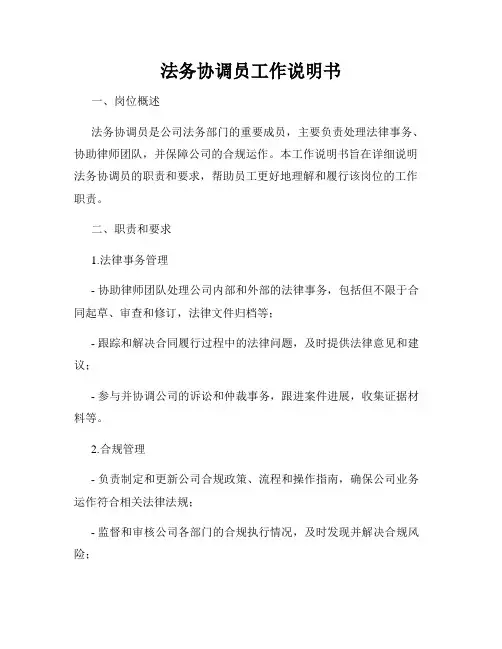 法务协调员工作说明书

一、岗位概述

法务协调员是公司法务部门的重要成员，主要负责处理法律事务、协助律师团队，并保障公司的合规运作。本工作说明书旨在详细说明法务协调员的职责和要求，帮助员工更好地理解和履行该岗位的工作职责。

二、职责和要求

1.法律事务管理

- 协助律师团队处理公司内部和外部的法律事务，包括但不限于合同起草、审查和修订，法律文件归档等；

- 跟踪和解决合同履行过程中的法律问题，及时提供法律意见和建议；

- 参与并协调公司的诉讼和仲裁事务，跟进案件进展，收集证据材料等。

2.合规管理

- 负责制定和更新公司合规政策、流程和操作指南，确保公司业务运作符合相关法律法规；

- 监督和审核公司各部门的合规执行情况，及时发现并解决合规风险；